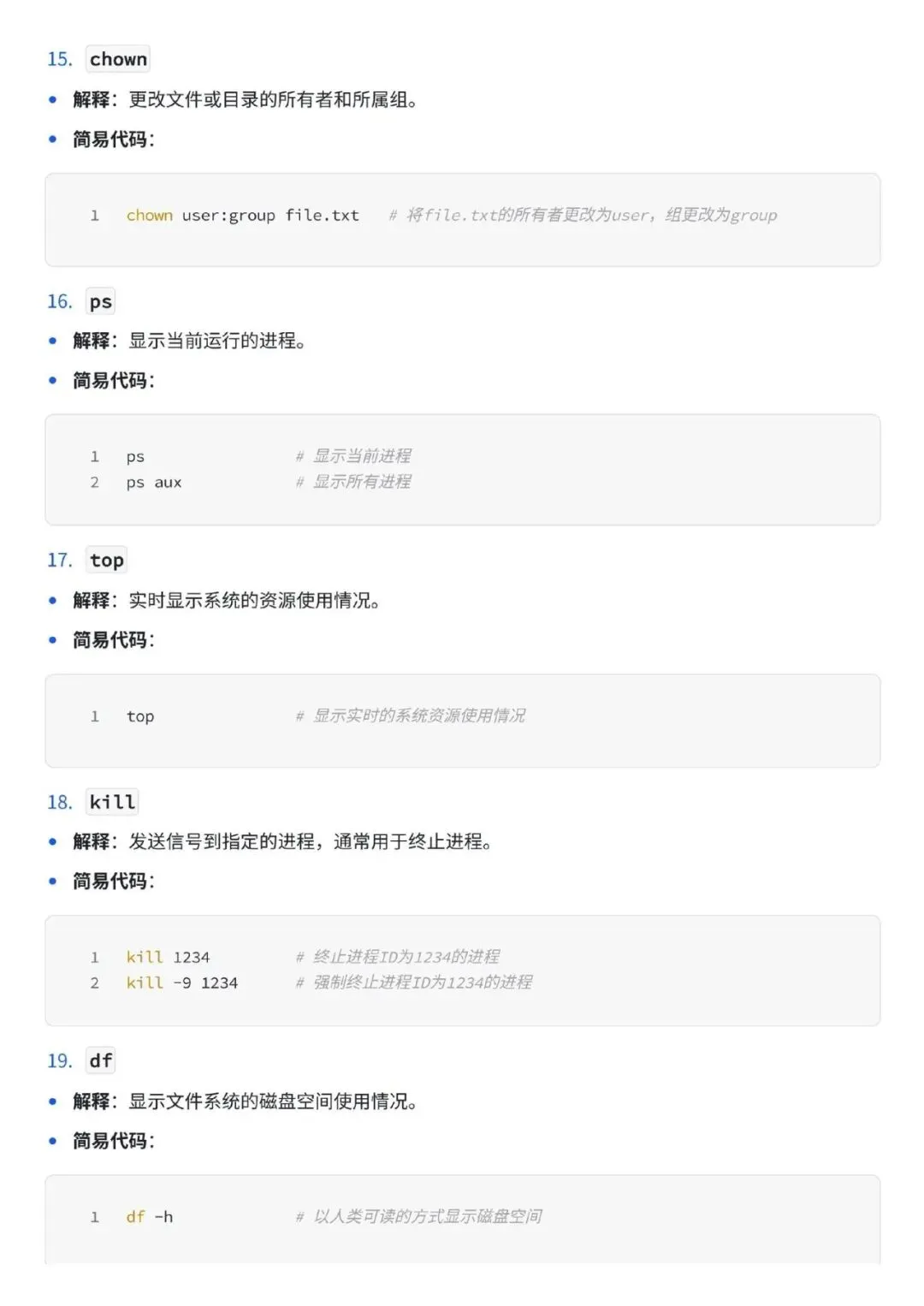 15. chown

• 解释：更改文件或目录的所有者和所属组。

• 简易代码：

1 chown user:group file.txt # 将file.txt的所有者更改为user，组更改为group

16. ps

• 解释：显示当前运行的进程。

• 简易代码：

1 ps # 显示当前进程
2 ps aux # 显示所有进程

17. top

• 解释：实时显示系统的资源使用情况。

• 简易代码：

1 top # 显示实时的系统资源使用情况

18. kill

• 解释：发送信号到指定的进程，通常用于终止进程。

• 简易代码：

1 kill 1234 # 终止进程ID为1234的进程
2 kill -9 1234 # 强制终止进程ID为1234的进程

19. df

• 解释：显示文件系统的磁盘空间使用情况。

• 简易代码：

1 df -h # 以人类可读的方式显示磁盘空间